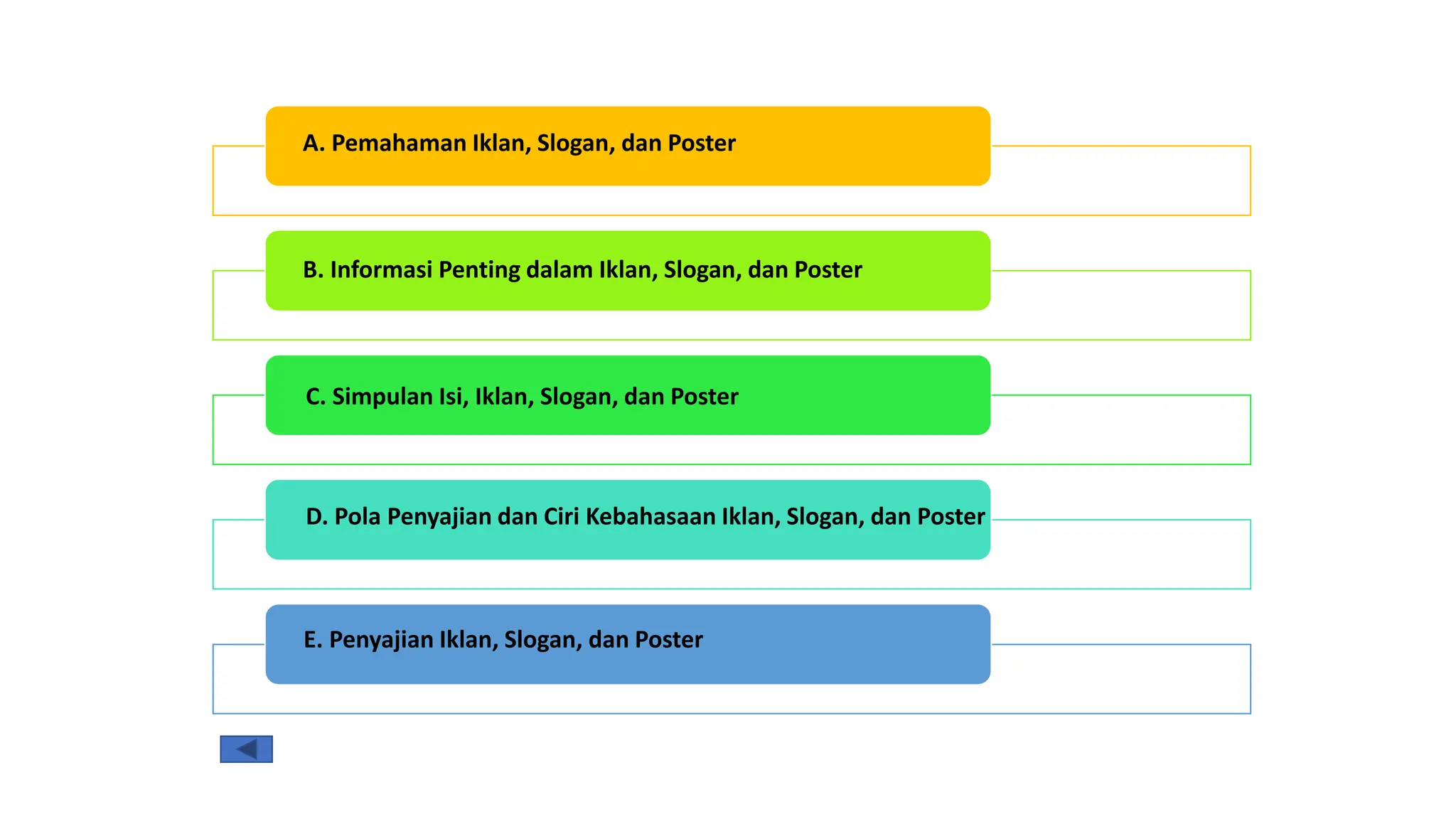 A. Pemahaman Iklan, Slogan, dan Poster

B. Informasi Penting dalam Iklan, Slogan, dan Poster

C. Simpulan Isi, Iklan, Slogan, dan Poster

D. Pola Penyajian dan Ciri Kebahasaan Iklan, Slogan, dan Poster

E. Penyajian Iklan, Slogan, dan Poster